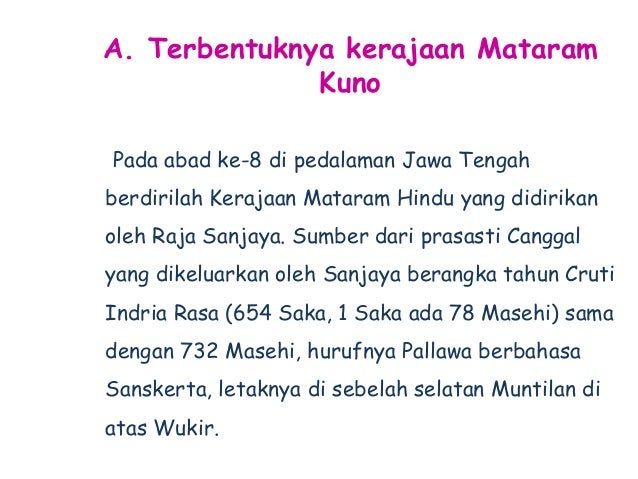 A. Terbentuknya kerajaan Mataram Kuno

Pada abad ke-8 di pedalaman Jawa Tengah berdirilah Kerajaan Mataram Hindu yang didirikan oleh Raja Sanjaya. Sumber dari prasasti Canggal yang dikeluarkan oleh Sanjaya berangka tahun Cruti Indria Rasa (654 Saka, 1 Saka ada 78 Masehi) sama dengan 732 Masehi, hurufnya Pallawa berbahasa Sanskerta, letaknya di sebelah selatan Muntilan di atas Wukir.